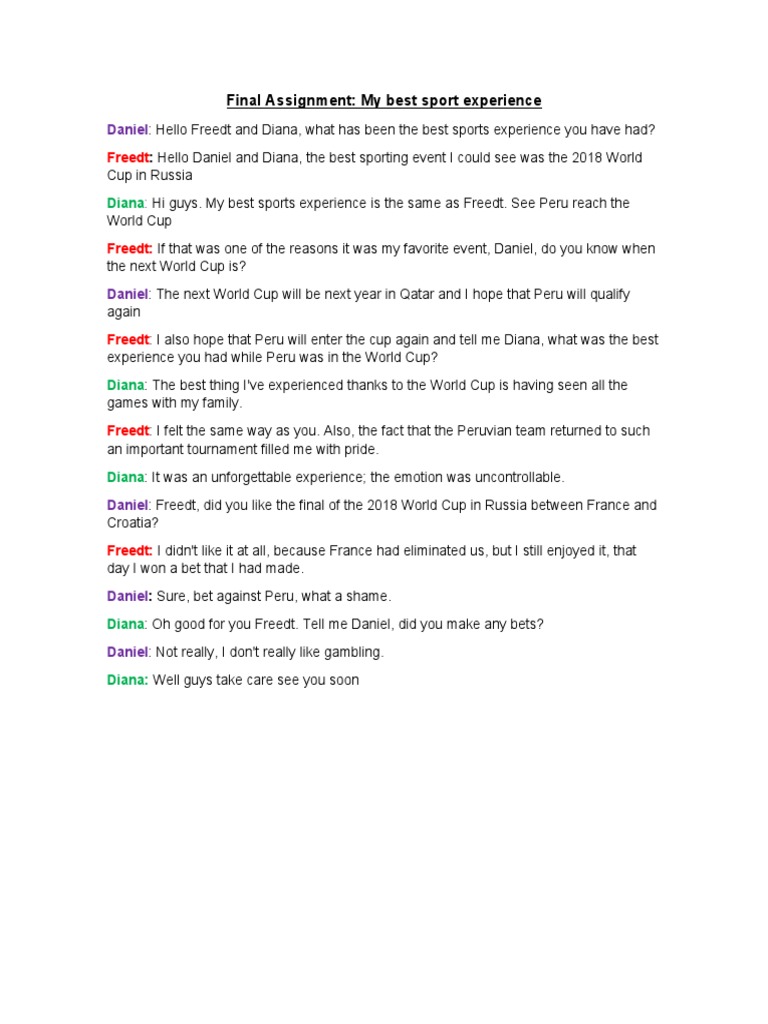 Final Assignment: My best sport experience

Daniel: Hello Freedt and Diana, what has been the best sports experience you have had?

Freedt: Hello Daniel and Diana, the best sporting event I could see was the 2018 World Cup in Russia

Diana: Hi guys. My best sports experience is the same as Freedt. See Peru reach the World Cup

Freedt: If that was one of the reasons it was my favorite event, Daniel, do you know when the next World Cup is?

Daniel: The next World Cup will be next year in Qatar and I hope that Peru will qualify again

Freedt: I also hope that Peru will enter the cup again and tell me Diana, what was the best experience you had while Peru was in the World Cup?

Diana: The best thing I've experienced thanks to the World Cup is having seen all the games with my family.

Freedt: I felt the same way as you. Also, the fact that the Peruvian team returned to such an important tournament filled me with pride.

Diana: It was an unforgettable experience; the emotion was uncontrollable.

Daniel: Freedt, did you like the final of the 2018 World Cup in Russia between France and Croatia?

Freedt: I didn't like it at all, because France had eliminated us, but I still enjoyed it, that day I won a bet that I had made.

Daniel: Sure, bet against Peru, what a shame.

Diana: Oh good for you Freedt. Tell me Daniel, did you make any bets?

Daniel: Not really, I don't really like gambling.

Diana: Well guys take care see you soon